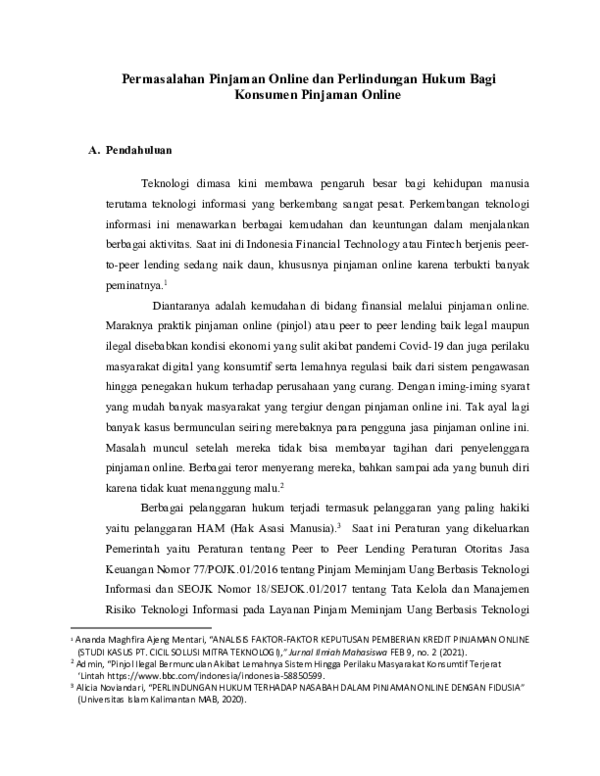 Permasalahan Pinjaman Online dan Perlindungan Hukum Bagi Konsumen Pinjaman Online

A. Pendahuluan

Teknologi dimasa kini membawa pengaruh besar bagi kehidupan manusia terutama teknologi informasi yang berkembang sangat pesat. Perkembangan teknologi informasi ini menawarkan berbagai kemudahan dan keuntungan dalam menjalankan berbagai aktivitas. Saat ini di Indonesia Financial Technology atau Fintech berjenis peer-to-peer lending sedang naik daun, khususnya pinjaman online karena terbukti banyak peminatnya.$^1$

Diantaranya adalah kemudahan di bidang finansial melalui pinjaman online. Maraknya praktik pinjaman online (pinjol) atau peer to peer lending baik legal maupun ilegal disebabkan kondisi ekonomi yang sulit akibat pandemi Covid-19 dan juga perilaku masyarakat digital yang konsumtif serta lemahnya regulasi baik dari sistem pengawasan hingga penegakan hukum terhadap perusahaan yang curang. Dengan iming-iming syarat yang mudah banyak masyarakat yang tergiur dengan pinjaman online ini. Tak ayal lagi banyak kasus bermunculan seiring merebaknya para pengguna jasa pinjaman online ini. Masalah muncul setelah mereka tidak bisa membayar tagihan dari penyelenggara pinjaman online. Berbagai teror menyerang mereka, bahkan sampai ada yang bunuh diri karena tidak kuat menanggung malu.$^2$

Berbagai pelanggaran hukum terjadi termasuk pelanggaran yang paling hakiki yaitu pelanggaran HAM (Hak Asasi Manusia).$^3$ Saat ini Peraturan yang dikeluarkan Pemerintah yaitu Peraturan tentang Peer to Peer Lending Peraturan Otoritas Jasa Keuangan Nomor 77/POJK.01/2016 tentang Pinjam Meminjam Uang Berbasis Teknologi Informasi dan SEOJK Nomor 18/SEJOK.01/2017 tentang Tata Kelola dan Manajemen Risiko Teknologi Informasi pada Layanan Pinjam Meminjam Uang Berbasis Teknologi

$^1$ Ananda Maghfira Ajeng Mentari, "ANALISIS FAKTOR-FAKTOR KEPUTUSAN PEMBERIAN KREDIT PINJAMAN ONLINE (STUDI KASUS PT. CICIL SOLUSI MITRA TEKNOLOGI)," Jurnal Ilmiah Mahasiswa FEB 9, no. 2 (2021).
$^2$ Admin, "Pinjol Ilegal Bermunculan Akibat Lemahnya Sistem Hingga Perilaku Masyarakat Konsumtif Terjerat 'Lintah https://www.bbc.com/indonesia/indonesia-58850599.
$^3$ Alicia Noviandari, "PERLINDUNGAN HUKUM TERHADAP NASABAH DALAM PINJAMAN ONLINE DENGAN FIDUSIA" (Universitas Islam Kalimantan MAB, 2020).